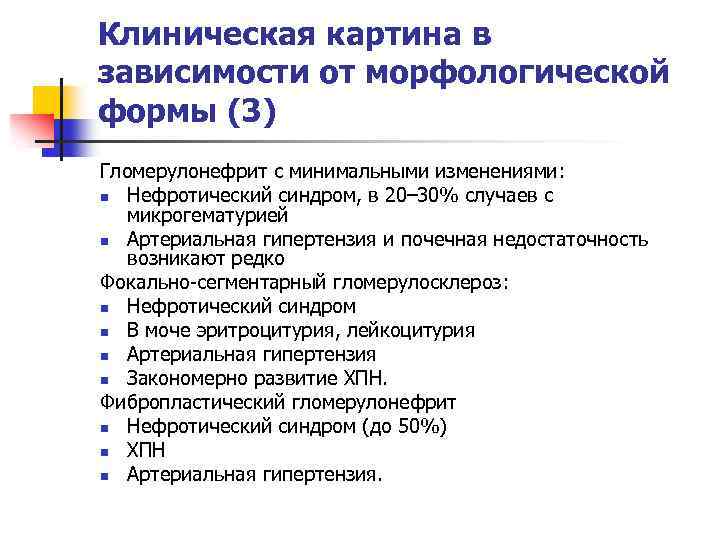 Клиническая картина в зависимости от морфологической формы (3)

Гломерулонефрит с минимальными изменениями:
- Нефротический синдром, в 20–30% случаев с микрогематурией
- Артериальная гипертензия и почечная недостаточность возникают редко

Фокально-сегментарный гломерулосклероз:
- Нефротический синдром
- В моче эритроцитурия, лейкоцитурия
- Артериальная гипертензия
- Закономерно развитие ХПН.

Фибропластический гломерулонефрит
- Нефротический синдром (до 50%)
- ХПН
- Артериальная гипертензия.